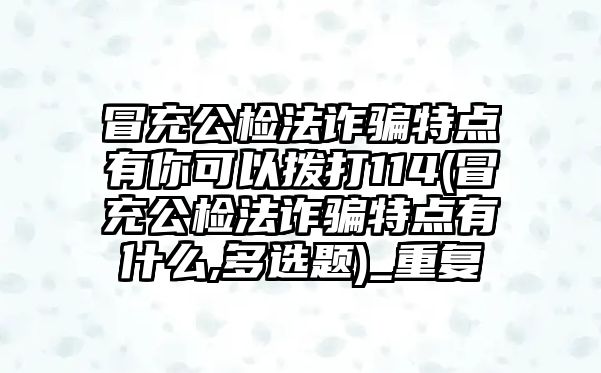 冒充公检法诈骗特点有你可以拨打114(冒充公检法诈骗特点有什么,多选题)_重复